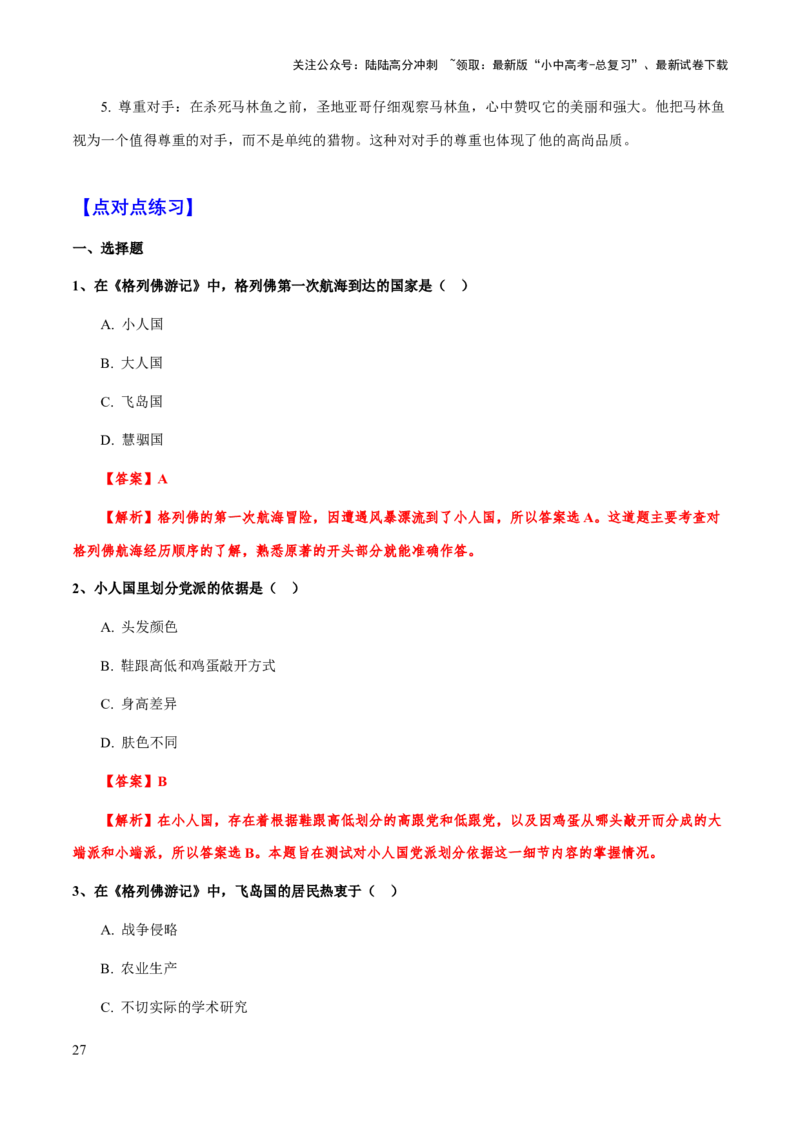 关注公众号：陆陆高分冲刺 ~领取：最新版“小中高考-总复习”、最新试卷下载

5. 尊重对手：在杀死马林鱼之前，圣地亚哥仔细观察马林鱼，心中赞叹它的美丽和强大。他把马林鱼视为一个值得尊重的对手，而不是单纯的猎物。这种对对手的尊重也体现了他的高尚品质。

【点对点练习】

一、选择题

1、在《格列佛游记》中，格列佛第一次航海到达的国家是（ ）

A. 小人国

B. 大人国

C. 飞岛国

D. 慧骃国

【答案】A

【解析】格列佛的第一次航海冒险，因遭遇风暴漂流到了小人国，所以答案选 A。这道题主要考查对格列佛航海经历顺序的了解，熟悉原著的开头部分就能准确作答。

2、小人国里划分党派的依据是（ ）

A. 头发颜色

B. 鞋跟高低和鸡蛋敲开方式

C. 身高差异

D. 肤色不同

【答案】B

【解析】在小人国，存在着根据鞋跟高低划分的高跟党和低跟党，以及因鸡蛋从哪头敲开而分成的大端派和小端派，所以答案选 B。本题旨在测试对小人国党派划分依据这一细节内容的掌握情况。

3、在《格列佛游记》中，飞岛国的居民热衷于（ ）

A. 战争侵略

B. 农业生产

C. 不切实际的学术研究

27